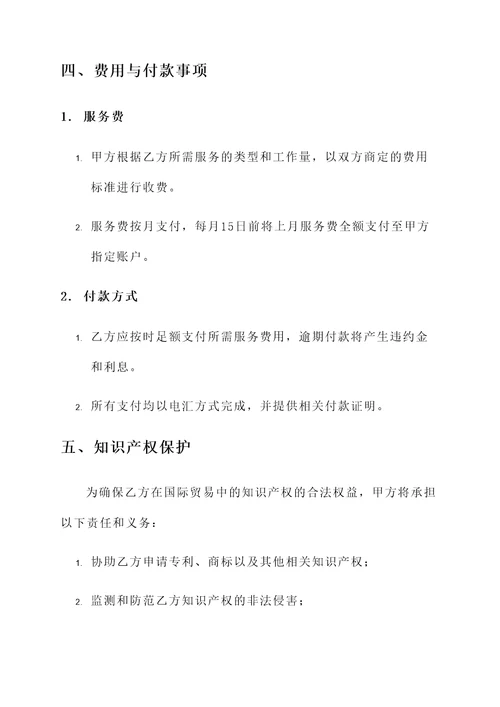 四、费用与付款事项

1. 服务费

1. 甲方根据乙方所需服务的类型和工作量，以双方商定的费用标准进行收费。

2. 服务费按月支付，每月15日前将上月服务费全额支付至甲方指定账户。

2. 付款方式

1. 乙方应按时足额支付所需服务费用，逾期付款将产生违约金和利息。

2. 所有支付均以电汇方式完成，并提供相关付款证明。

五、知识产权保护

为确保乙方在国际贸易中的知识产权的合法权益，甲方将承担以下责任和义务：

1. 协助乙方申请专利、商标以及其他相关知识产权；

2. 监测和防范乙方知识产权的非法侵害；